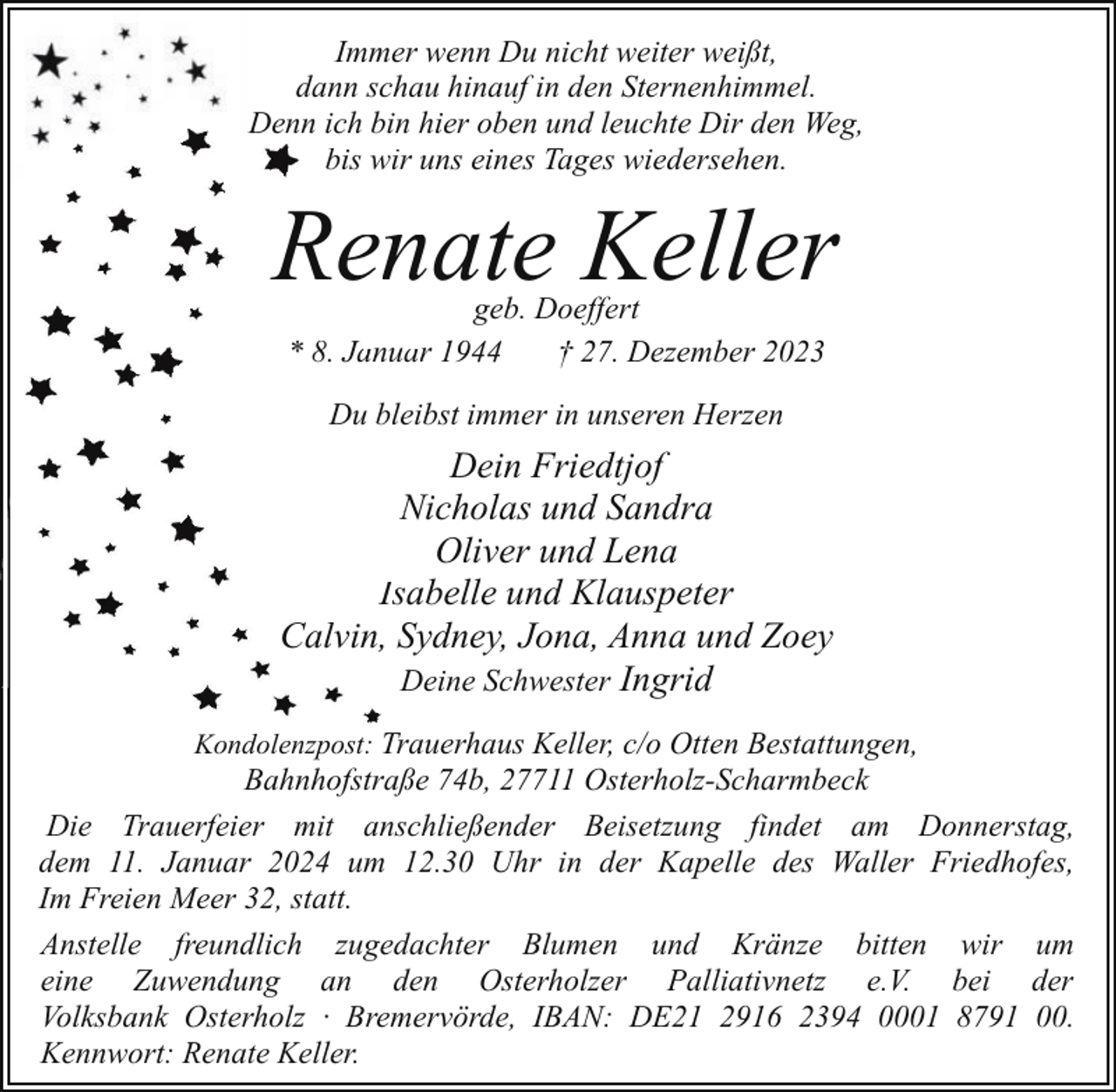 Immer wenn Du nicht weiter weißt,
dann schau hinauf in den Sternenhimmel.
Denn ich bin hier oben und leuchte Dir den Weg,
bis wir uns eines Tages wiedersehen.

Renate Keller

geb. Doeffert

* 8. Januar 1944 † 27. Dezember 2023

Du bleibst immer in unseren Herzen

Dein Friedtjof
Nicholas und Sandra
Oliver und Lena
Isabelle und Klauspeter
Calvin, Sydney, Jona, Anna und Zoey
Deine Schwester Ingrid

Kondolenzpost: Trauerhaus Keller, c/o Otten Bestattungen,
Bahnhofstraße 74b, 27711 Osterholz-Scharmbeck

Die Trauerfeier mit anschließender Beisetzung findet am Donnerstag, dem 11. Januar 2024 um 12.30 Uhr in der Kapelle des Waller Friedhofes, Im Freien Meer 32, statt.

Anstelle freundlich zugedachter Blumen und Kränze bitten wir um eine Zuwendung an den Osterholzer Palliativnetz e.V. bei der Volksbank Osterholz · Bremervörde, IBAN: DE21 2916 2394 0001 8791 00. Kennwort: Renate Keller.